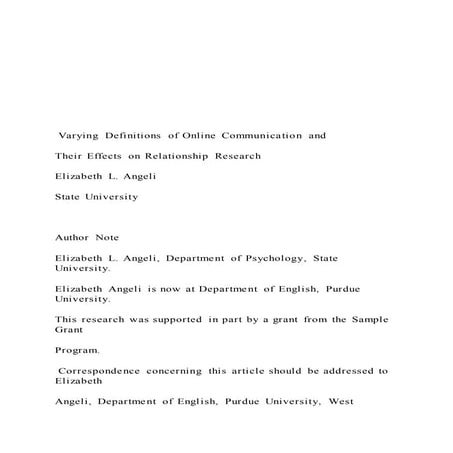 Varying Definitions of Online Communication and

Their Effects on Relationship Research

Elizabeth L. Angeli

State University

Author Note

Elizabeth L. Angeli, Department of Psychology, State University.

Elizabeth Angeli is now at Department of English, Purdue University.

This research was supported in part by a grant from the Sample Grant

Program.

Correspondence concerning this article should be addressed to Elizabeth

Angeli, Department of English, Purdue University, West